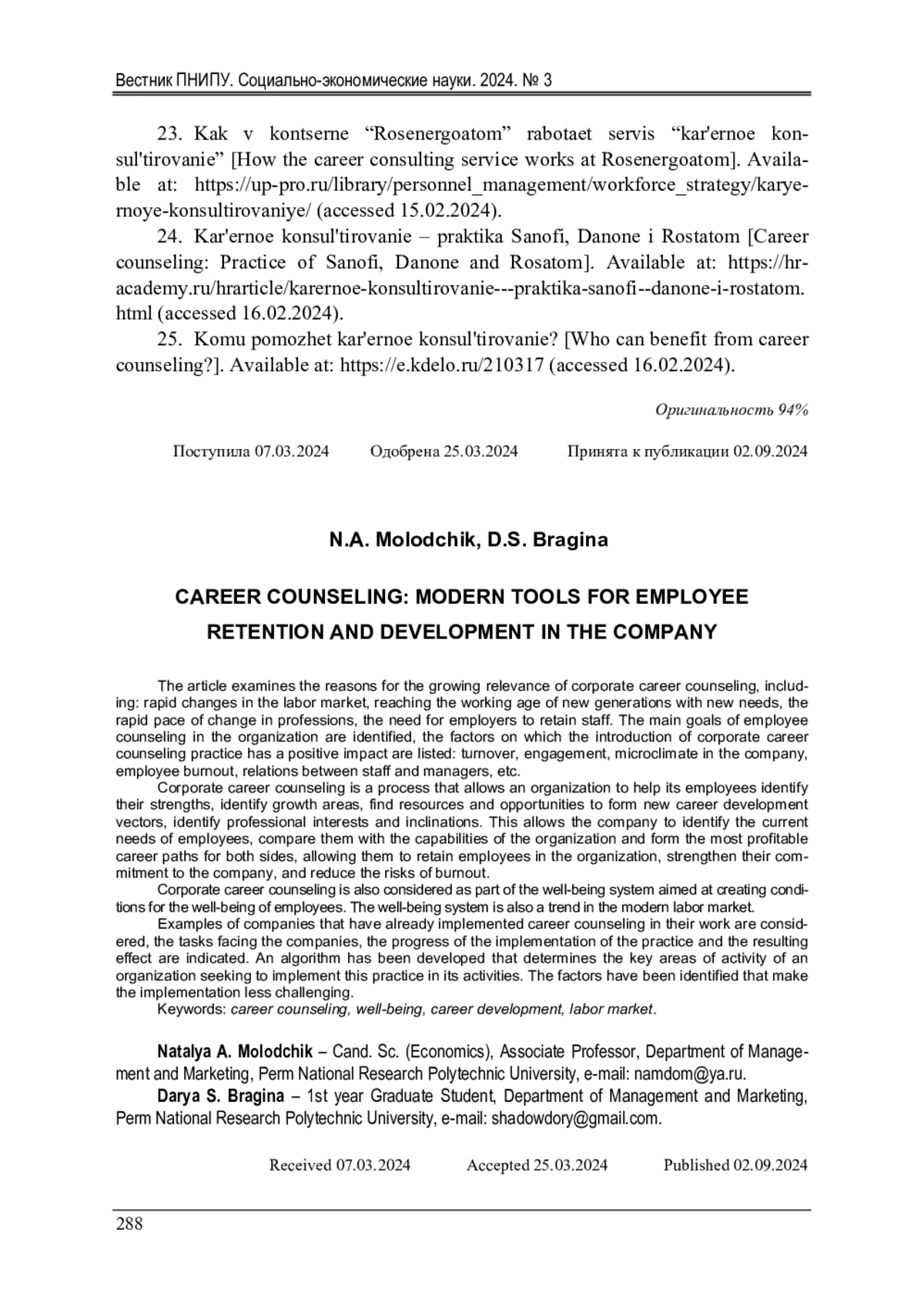 Вестник ПНИПУ. Социально-экономические науки. 2024. № 3

23. Kak v kontserne “Rosenergoatom” rabotaet servis “kar'ernoe konsul'tirovanie” [How the career consulting service works at Rosenergoatom]. Available at: https://up-pro.ru/library/personnel_management/workforce_strategy/karyernoye-konsultirovaniye/ (accessed 15.02.2024).

24. Kar'ernoe konsul'tirovanie – praktika Sanofi, Danone i Rostatom [Career counseling: Practice of Sanofi, Danone and Rosatom]. Available at: https://hr-academy.ru/hrarticle/karernoe-konsultirovanie---praktika-sanofi--danone-i-rostatom.html (accessed 16.02.2024).

25. Komu pomozhet kar'ernoe konsul'tirovanie? [Who can benefit from career counseling?]. Available at: https://e.kdelo.ru/210317 (accessed 16.02.2024).

Оригинальность 94%

Поступила 07.03.2024 Одобрена 25.03.2024 Принята к публикации 02.09.2024

N.A. Molodchik, D.S. Bragina

CAREER COUNSELING: MODERN TOOLS FOR EMPLOYEE RETENTION AND DEVELOPMENT IN THE COMPANY

The article examines the reasons for the growing relevance of corporate career counseling, including: rapid changes in the labor market, reaching the working age of new generations with new needs, the rapid pace of change in professions, the need for employers to retain staff. The main goals of employee counseling in the organization are identified, the factors on which the introduction of corporate career counseling practice has a positive impact are listed: turnover, engagement, microclimate in the company, employee burnout, relations between staff and managers, etc.

Corporate career counseling is a process that allows an organization to help its employees identify their strengths, identify growth areas, find resources and opportunities to form new career development vectors, identify professional interests and inclinations. This allows the company to identify the current needs of employees, compare them with the capabilities of the organization and form the most profitable career paths for both sides, allowing them to retain employees in the organization, strengthen their commitment to the company, and reduce the risks of burnout.

Corporate career counseling is also considered as part of the well-being system aimed at creating conditions for the well-being of employees. The well-being system is also a trend in the modern labor market.

Examples of companies that have already implemented career counseling in their work are considered, the tasks facing the companies, the progress of the implementation of the practice and the resulting effect are indicated. An algorithm has been developed that determines the key areas of activity of an organization seeking to implement this practice in its activities. The factors have been identified that make the implementation less challenging.

Keywords: career counseling, well-being, career development, labor market.

Natalya A. Molodchik – Cand. Sc. (Economics), Associate Professor, Department of Management and Marketing, Perm National Research Polytechnic University, e-mail: namdom@ya.ru.

Darya S. Bragina – 1st year Graduate Student, Department of Management and Marketing, Perm National Research Polytechnic University, e-mail: shadowdory@gmail.com.

Received 07.03.2024 Accepted 25.03.2024 Published 02.09.2024

288